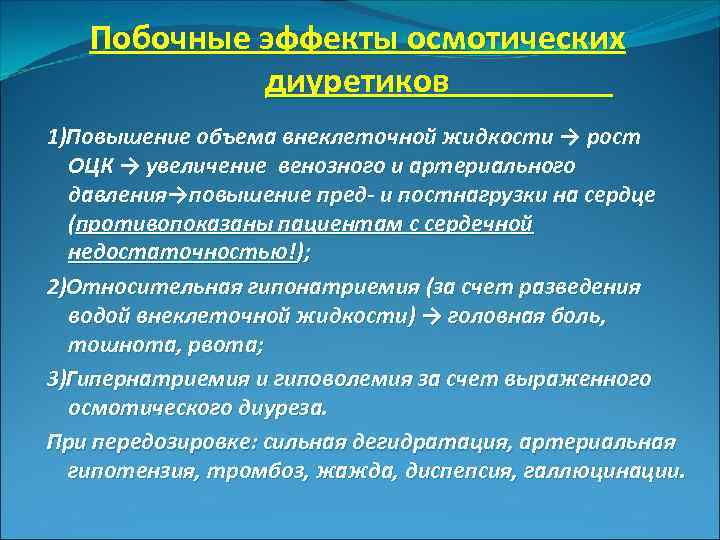 Побочные эффекты осмотических диуретиков

1)Повышение объема внеклеточной жидкости → рост ОЦК → увеличение венозного и артериального давления→повышение пред- и постнагрузки на сердце (противопоказаны пациентам с сердечной недостаточностью!);

2)Относительная гипонатриемия (за счет разведения водой внеклеточной жидкости) → головная боль, тошнота, рвота;

3)Гипернатриемия и гиповолемия за счет выраженного осмотического диуреза.

При передозировке: сильная дегидратация, артериальная гипотензия, тромбоз, жажда, диспепсия, галлюцинации.